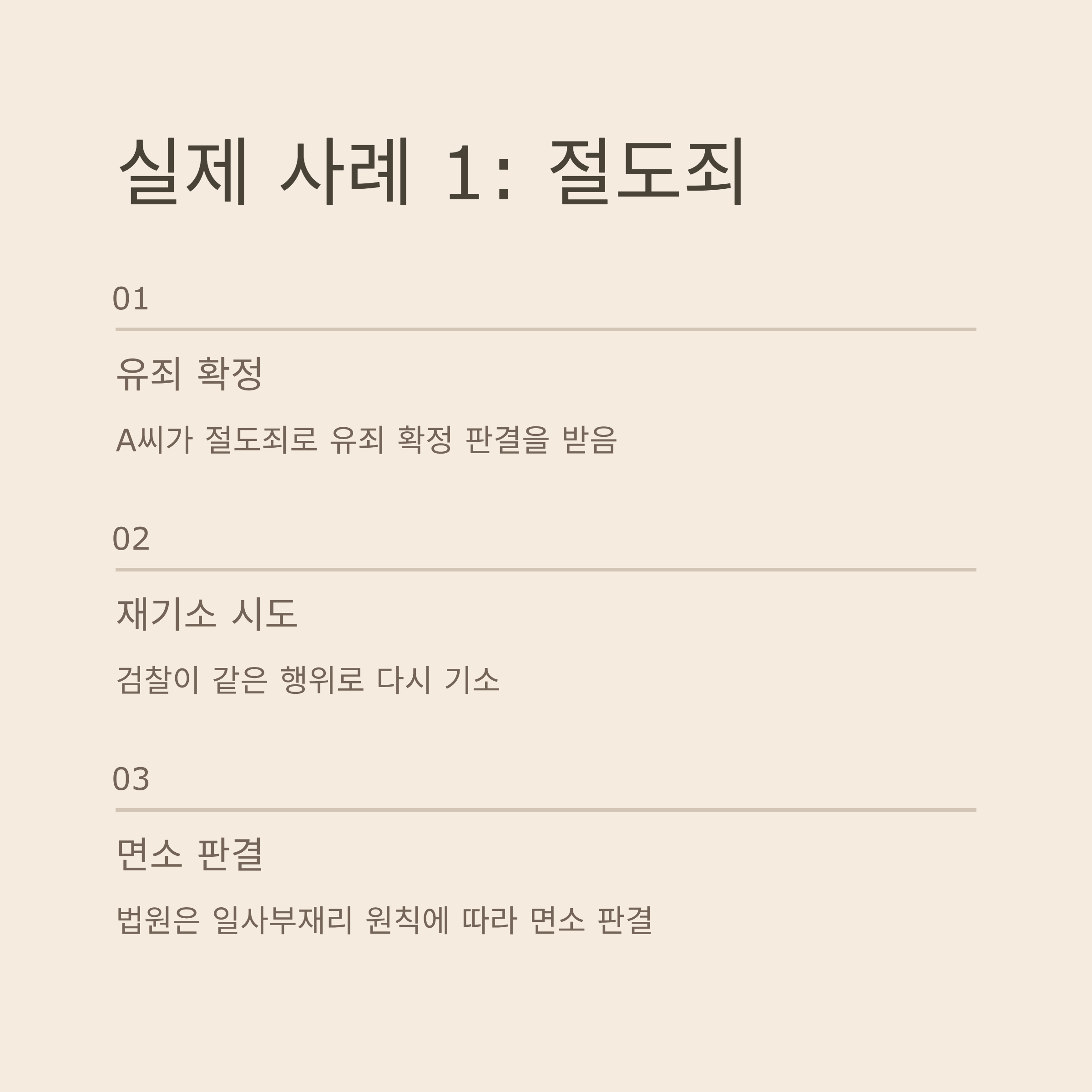 실제 사례 1: 절도죄

01

유죄 확정

A씨가 절도죄로 유죄 확정 판결을 받음

02

재기소 시도

검찰이 같은 행위로 다시 기소

03

면소 판결

법원은 일사부재리 원칙에 따라 면소 판결